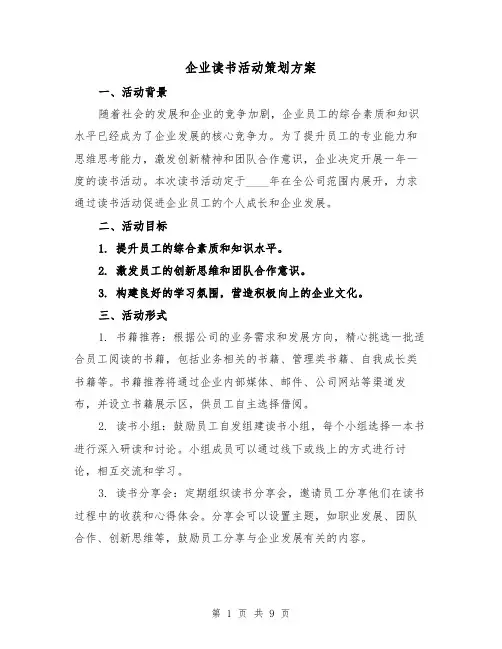 企业读书活动策划方案

一、活动背景

随着社会的发展和企业的竞争加剧，企业员工的综合素质和知识水平已经成为了企业发展的核心竞争力。为了提升员工的专业能力和思维思考能力，激发创新精神和团队合作意识，企业决定开展一年一度的读书活动。本次读书活动定于____年在全公司范围内展开，力求通过读书活动促进企业员工的个人成长和企业发展。

二、活动目标

1. 提升员工的综合素质和知识水平。

2. 激发员工的创新思维和团队合作意识。

3. 构建良好的学习氛围，营造积极向上的企业文化。

三、活动形式

1. 书籍推荐：根据公司的业务需求和发展方向，精心挑选一批适合员工阅读的书籍，包括业务相关的书籍、管理类书籍、自我成长类书籍等。书籍推荐将通过企业内部媒体、邮件、公司网站等渠道发布，并设立书籍展示区，供员工自主选择借阅。

2. 读书小组：鼓励员工自发组建读书小组，每个小组选择一本书进行深入研读和讨论。小组成员可以通过线下或线上的方式进行讨论，相互交流和学习。

3. 读书分享会：定期组织读书分享会，邀请员工分享他们在读书过程中的收获和心得体会。分享会可以设置主题，如职业发展、团队合作、创新思维等，鼓励员工分享与企业发展有关的内容。

第 1 页 共 9 页